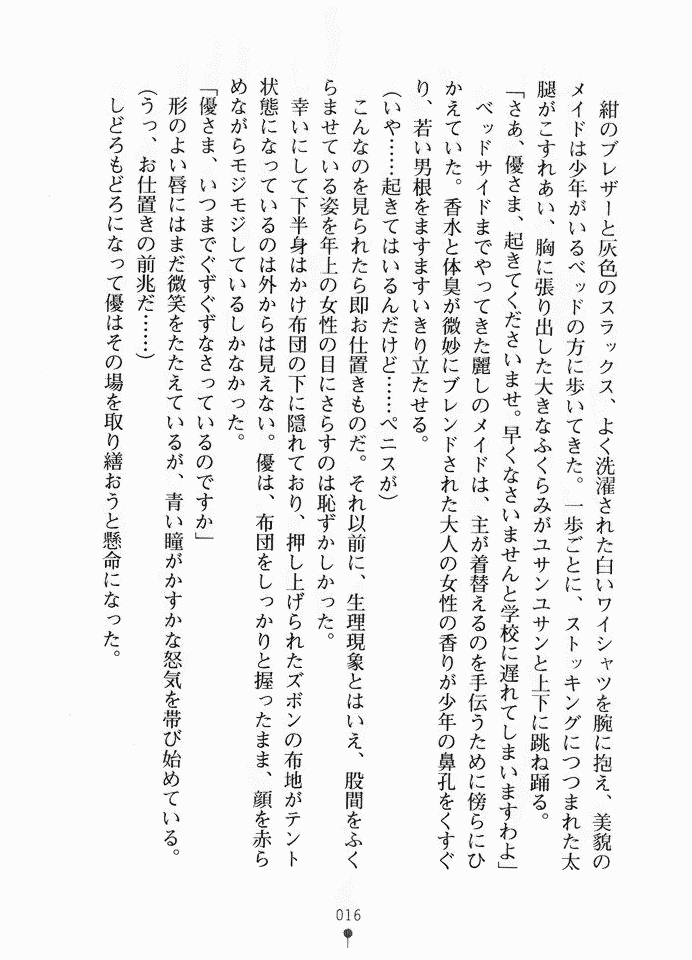 紺のブレザーと灰色のスラックス、よく洗濯された白いワイシャツを腕に抱え、美貌のメイドは少年がいるベッドの方に歩いてきた。一歩ごとに、ストッキングにつつまれた太腿がこすれあい、胸に張り出した大きなふくらみがユサンユサンと上下に跳ね踊る。

「さあ、優さま、起きてくださいませ。早くなさいませんと学校に遅れてしまいますわよ」

ベッドサイドまでやってきた麗しのメイドは、主が着替えるのを手伝うために傍らにひかえていた。香水と体臭が微妙にブレンドされた大人の女性の香りが少年の鼻孔をくすぐり、若い男根をますますいきり立たせる。

（いや……起きてはいるんだけど……ペニスが）

こんなのを見られたら即お仕置きものだ。それ以前に、生理現象とはいえ、股間をふくらませている姿を年上の女性の目にさらすのは恥ずかしかった。

幸いにして下半身はかけ布団の下に隠れており、押し上げられたズボンの布地がテント状態になっているのは外からは見えない。優は、布団をしっかりと握ったまま、顔を赤らめながらモジモジしているしかなかった。

「優さま、いつまでぐずぐずなさっているのですか」

形のよい唇にはまだ微笑をたたえているが、青い瞳がかすかな怒気を帯び始めている。

（うっ、お仕置きの前兆だ……）

しどろもどろになって優はその場を取り繕おうと懸命になった。

016